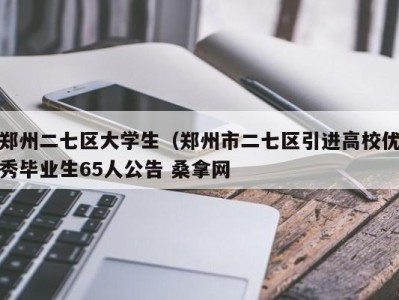 郑州二七区大学生（郑州市二七区引进高校优秀毕业生65人公告 桑拿网